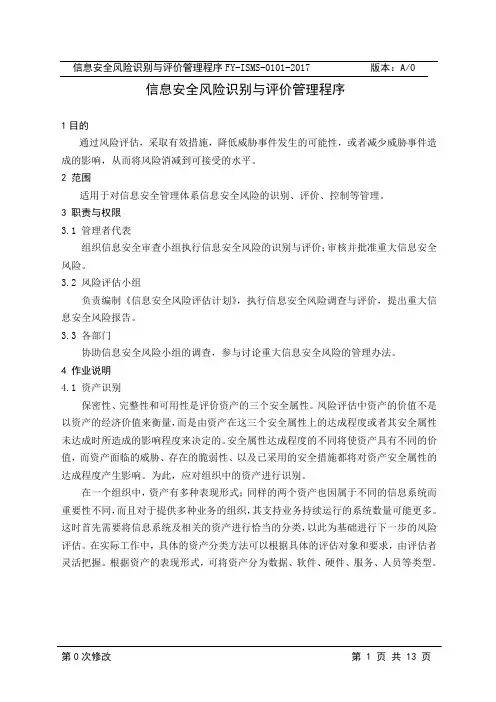 信息安全风险识别与评价管理程序 FY-ISMS-0101-2017　　版本：A/0

信息安全风险识别与评价管理程序

1 目的

通过风险评估，采取有效措施，降低威胁事件发生的可能性，或者减少威胁事件造成的影响，从而将风险消减到可接受的水平。

2 范围

适用于对信息安全管理体系信息安全风险的识别、评价、控制等管理。

3 职责与权限

3.1 管理者代表

组织信息安全审查小组执行信息安全风险的识别与评价；审核并批准重大信息安全风险。

3.2 风险评估小组

负责编制《信息安全风险评估计划》，执行信息安全风险调查与评价，提出重大信息安全风险报告。

3.3 各部门

协助信息安全风险小组的调查，参与讨论重大信息安全风险的管理办法。

4 作业说明

4.1 资产识别

保密性、完整性和可用性是评价资产的三个安全属性。风险评估中资产的价值不是以资产的经济价值来衡量，而是由资产在这三个安全属性上的达成程度或者其安全属性未达成时所造成的影响程度来决定的。安全属性达成程度的不同将使资产具有不同的价值，而资产面临的威胁、存在的脆弱性、以及已采用的安全措施都将对资产安全属性的达成程度产生影响。为此，应对组织中的资产进行识别。

在一个组织中，资产有多种表现形式；同样的两个资产也因属于不同的信息系统而重要性不同，而且对于提供多种业务的组织，其支持业务持续运行的系统数量可能更多。这时首先需要将信息系统及相关的资产进行恰当的分类，以此为基础进行下一步的风险评估。在实际工作中，具体的资产分类方法可以根据具体的评估对象和要求，由评估者灵活把握。根据资产的表现形式，可将资产分为数据、软件、硬件、服务、人员等类型。

第 0 次修改　　第 1 页 共 13 页